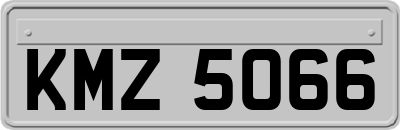 KMZ 5066